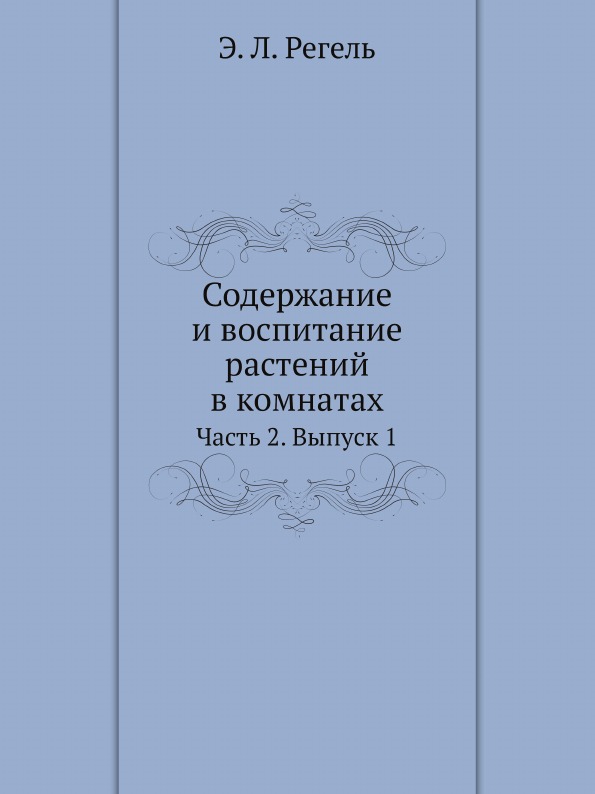 Э. Л. Регель

Содержание
и воспитание
растений
в комнатах

Часть 2. Выпуск 1